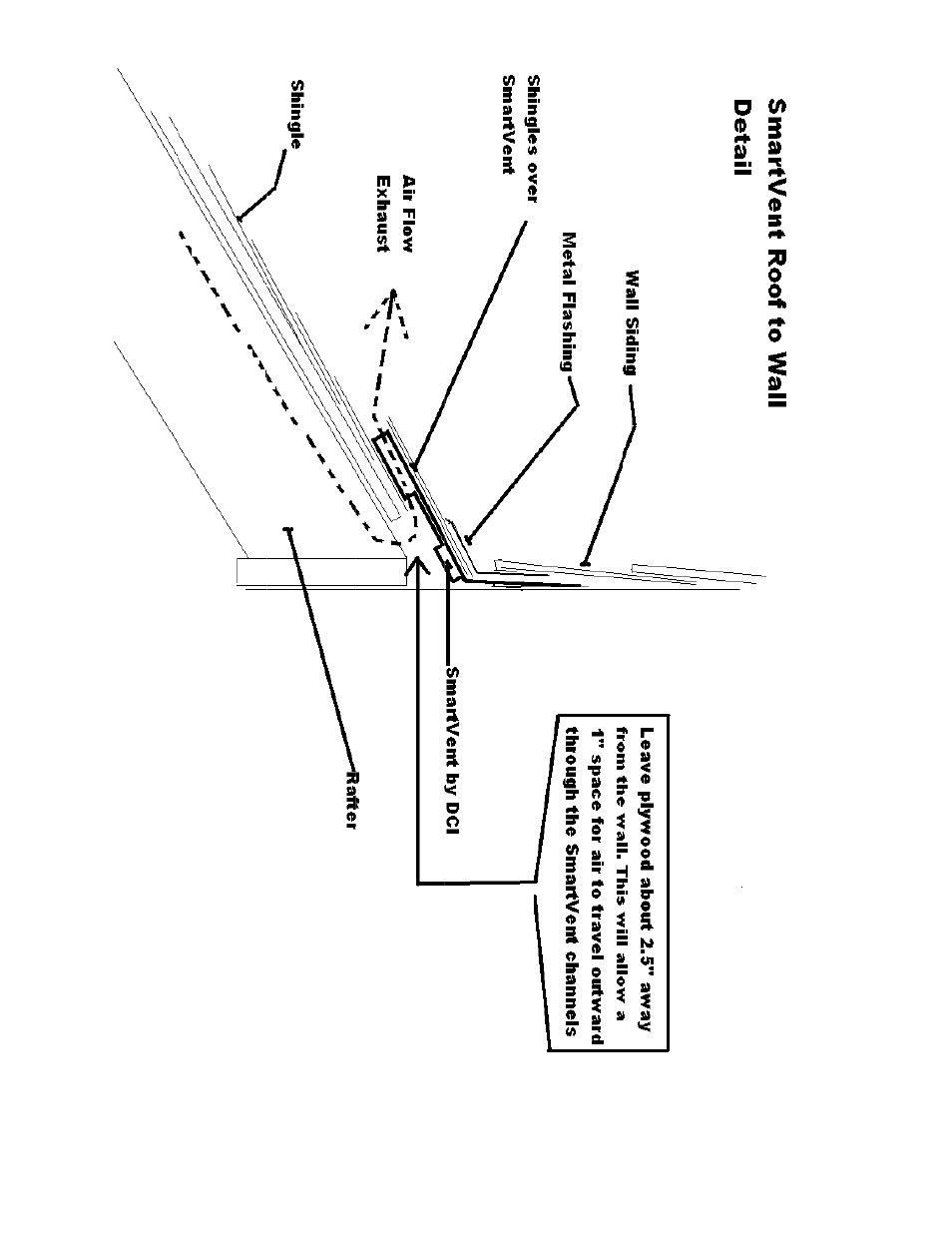 SmartVent Roof to Wall Detail

Wall Siding

Metal Flashing

Shingles over SmartVent

Air Flow Exhaust

Shingle

Leave plywood about 2.5" away from the wall. This will allow a 1" space for air to travel outward through the SmartVent channels

SmartVent by DCI

Rafter